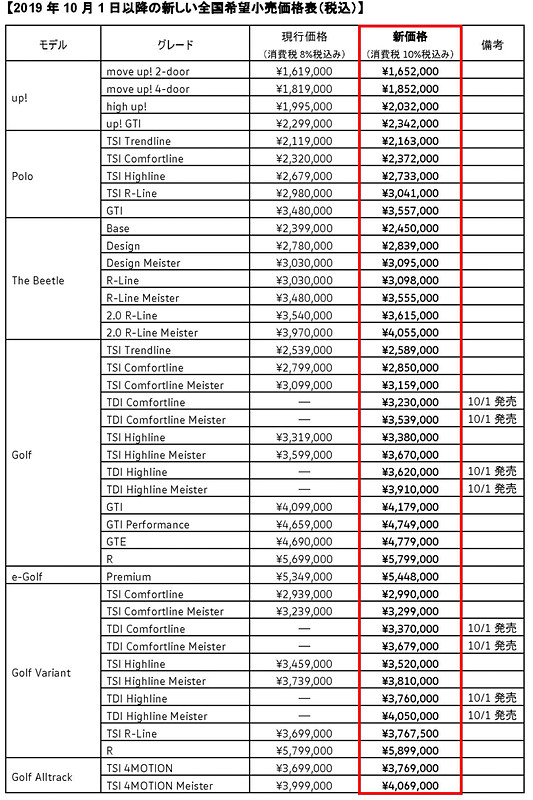 【2019 年 10 月 1 日以降の新しい全国希望小売価格表(税込)】

| モデル | グレード | 現行価格（消費税 8%税込み） | 新価格（消費税 10%税込み） | 備考 |
|---|---|---|---|---|
| up! | move up! 2-door | ¥1,619,000 | ¥1,652,000 | |
| | move up! 4-door | ¥1,819,000 | ¥1,852,000 | |
| | high up! | ¥1,995,000 | ¥2,032,000 | |
| | up! GTI | ¥2,299,000 | ¥2,342,000 | |
| Polo | TSI Trendline | ¥2,119,000 | ¥2,163,000 | |
| | TSI Comfortline | ¥2,320,000 | ¥2,372,000 | |
| | TSI Highline | ¥2,679,000 | ¥2,733,000 | |
| | TSI R-Line | ¥2,980,000 | ¥3,041,000 | |
| | GTI | ¥3,480,000 | ¥3,557,000 | |
| The Beetle | Base | ¥2,399,000 | ¥2,450,000 | |
| | Design | ¥2,780,000 | ¥2,839,000 | |
| | Design Meister | ¥3,030,000 | ¥3,095,000 | |
| | R-Line | ¥3,030,000 | ¥3,098,000 | |
| | R-Line Meister | ¥3,480,000 | ¥3,555,000 | |
| | 2.0 R-Line | ¥3,540,000 | ¥3,615,000 | |
| | 2.0 R-Line Meister | ¥3,970,000 | ¥4,055,000 | |
| Golf | TSI Trendline | ¥2,539,000 | ¥2,589,000 | |
| | TSI Comfortline | ¥2,799,000 | ¥2,850,000 | |
| | TSI Comfortline Meister | ¥3,099,000 | ¥3,159,000 | |
| | TDI Comfortline | — | ¥3,230,000 | 10/1 発売 |
| | TDI Comfortline Meister | — | ¥3,539,000 | 10/1 発売 |
| | TSI Highline | ¥3,319,000 | ¥3,380,000 | |
| | TSI Highline Meister | ¥3,599,000 | ¥3,670,000 | |
| | TDI Highline | — | ¥3,620,000 | 10/1 発売 |
| | TDI Highline Meister | — | ¥3,910,000 | 10/1 発売 |
| | GTI | ¥4,099,000 | ¥4,179,000 | |
| | GTI Performance | ¥4,659,000 | ¥4,749,000 | |
| | GTE | ¥4,690,000 | ¥4,779,000 | |
| | R | ¥5,699,000 | ¥5,799,000 | |
| e-Golf | Premium | ¥5,349,000 | ¥5,448,000 | |
| Golf Variant | TSI Comfortline | ¥2,939,000 | ¥2,990,000 | |
| | TSI Comfortline Meister | ¥3,239,000 | ¥3,299,000 | |
| | TDI Comfortline | — | ¥3,370,000 | 10/1 発売 |
| | TDI Comfortline Meister | — | ¥3,679,000 | 10/1 発売 |
| | TSI Highline | ¥3,459,000 | ¥3,520,000 | |
| | TSI Highline Meister | ¥3,739,000 | ¥3,810,000 | |
| | TDI Highline | — | ¥3,760,000 | 10/1 発売 |
| | TDI Highline Meister | — | ¥4,050,000 | 10/1 発売 |
| | TSI R-Line | ¥3,699,000 | ¥3,767,500 | |
| | R | ¥5,799,000 | ¥5,899,000 | |
| Golf Alltrack | TSI 4MOTION | ¥3,699,000 | ¥3,769,000 | |
| | TSI 4MOTION Meister | ¥3,999,000 | ¥4,069,000 | |